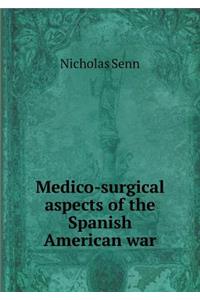 Nicholas Senn

Medico-surgical aspects of the Spanish American war